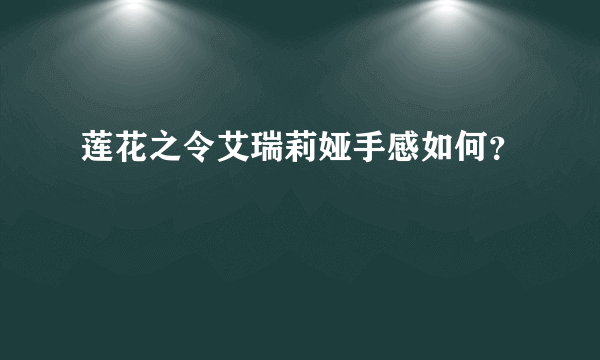 莲花之令艾瑞莉娅手感如何？